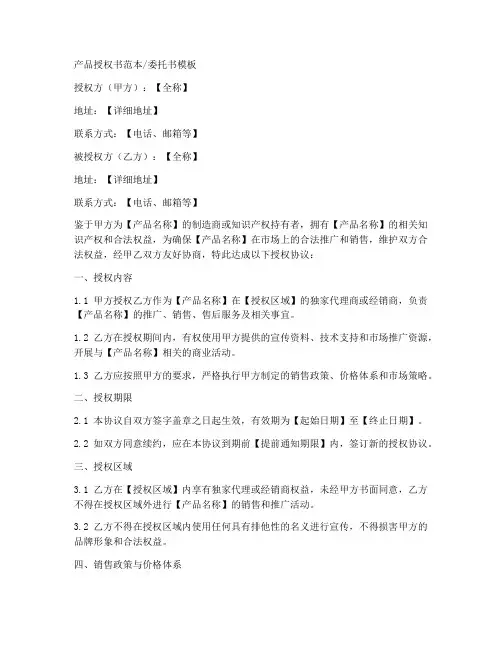 产品授权书范本/委托书模板

授权方（甲方）：【全称】

地址：【详细地址】

联系方式：【电话、邮箱等】

被授权方（乙方）：【全称】

地址：【详细地址】

联系方式：【电话、邮箱等】

鉴于甲方为【产品名称】的制造商或知识产权持有者，拥有【产品名称】的相关知识产权和合法权益，为确保【产品名称】在市场上的合法推广和销售，维护双方合法权益，经甲乙双方友好协商，特此达成以下授权协议：

一、授权内容

1.1 甲方授权乙方作为【产品名称】在【授权区域】的独家代理商或经销商，负责【产品名称】的推广、销售、售后服务及相关事宜。

1.2 乙方在授权期间内，有权使用甲方提供的宣传资料、技术支持和市场推广资源，开展与【产品名称】相关的商业活动。

1.3 乙方应按照甲方的要求，严格执行甲方制定的销售政策、价格体系和市场策略。

二、授权期限

2.1 本协议自双方签字盖章之日起生效，有效期为【起始日期】至【终止日期】。

2.2 如双方同意续约，应在本协议到期前【提前通知期限】内，签订新的授权协议。

三、授权区域

3.1 乙方在【授权区域】内享有独家代理或经销商权益，未经甲方书面同意，乙方不得在授权区域外进行【产品名称】的销售和推广活动。

3.2 乙方不得在授权区域内使用任何具有排他性的名义进行宣传，不得损害甲方的品牌形象和合法权益。

四、销售政策与价格体系